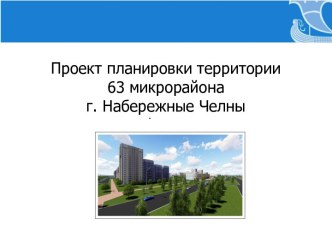 Проект планировки территории
63 микрорайона
г. Набережные Челны